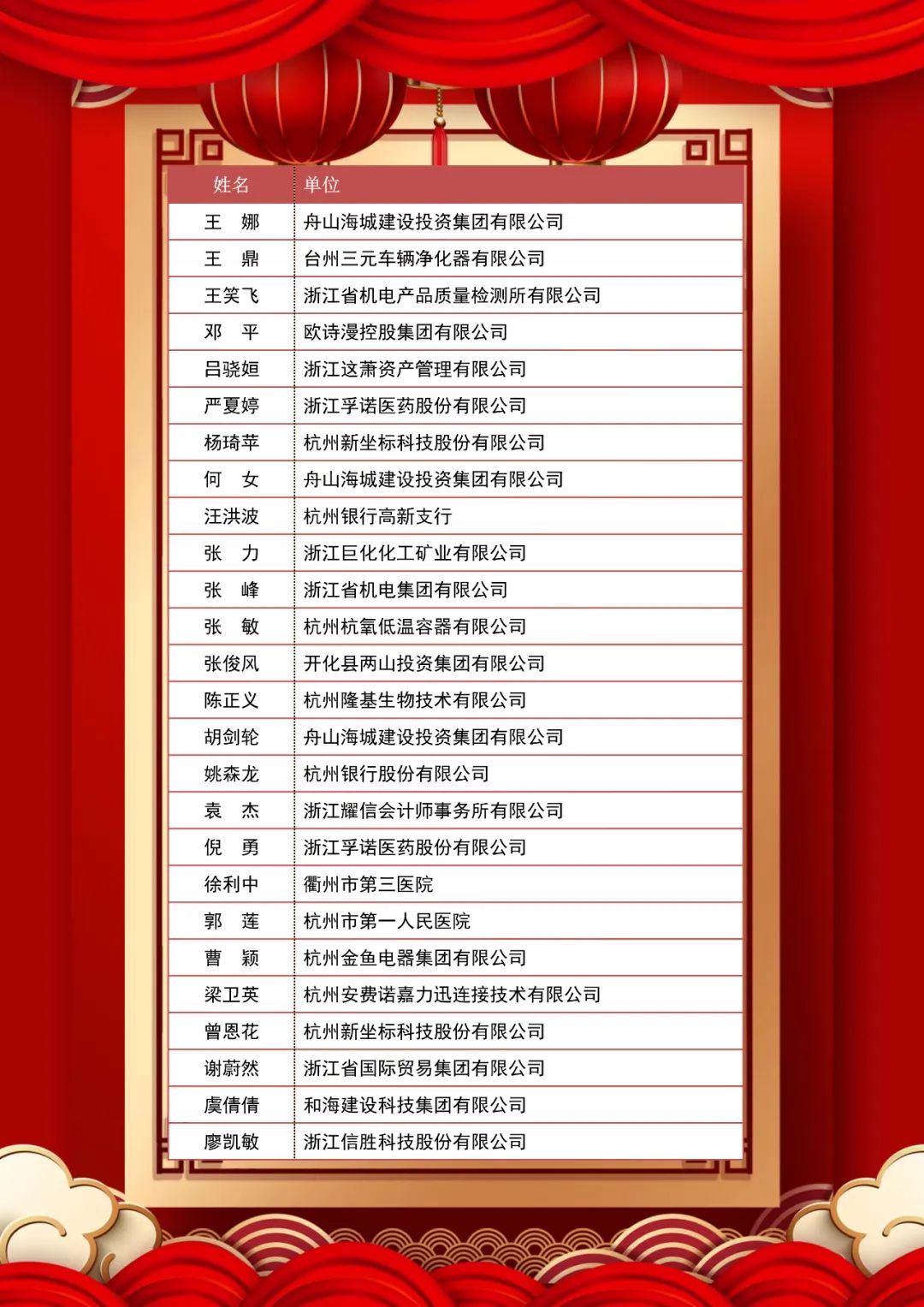 | 姓名 | 单位 |
|---|---|
| 王　娜 | 舟山海城建设投资集团有限公司 |
| 王　鼎 | 台州三元车辆净化器有限公司 |
| 王笑飞 | 浙江省机电产品质量检测所有限公司 |
| 邓　平 | 欧诗漫控股集团有限公司 |
| 吕骁姮 | 浙江这萧资产管理有限公司 |
| 严夏婷 | 浙江孚诺医药股份有限公司 |
| 杨琦苹 | 杭州新坐标科技股份有限公司 |
| 何　女 | 舟山海城建设投资集团有限公司 |
| 汪洪波 | 杭州银行高新支行 |
| 张　力 | 浙江巨化化工矿业有限公司 |
| 张　峰 | 浙江省机电集团有限公司 |
| 张　敏 | 杭州杭氧低温容器有限公司 |
| 张俊风 | 开化县两山投资集团有限公司 |
| 陈正义 | 杭州隆基生物技术有限公司 |
| 胡剑轮 | 舟山海城建设投资集团有限公司 |
| 姚森龙 | 杭州银行股份有限公司 |
| 袁　杰 | 浙江耀信会计师事务所有限公司 |
| 倪　勇 | 浙江孚诺医药股份有限公司 |
| 徐利中 | 衢州市第三医院 |
| 郭　莲 | 杭州市第一人民医院 |
| 曹　颖 | 杭州金鱼电器集团有限公司 |
| 梁卫英 | 杭州安费诺嘉力迅连接技术有限公司 |
| 曾恩花 | 杭州新坐标科技股份有限公司 |
| 谢蔚然 | 浙江省国际贸易集团有限公司 |
| 虞倩倩 | 和海建设科技集团有限公司 |
| 廖凯敏 | 浙江信胜科技股份有限公司 |